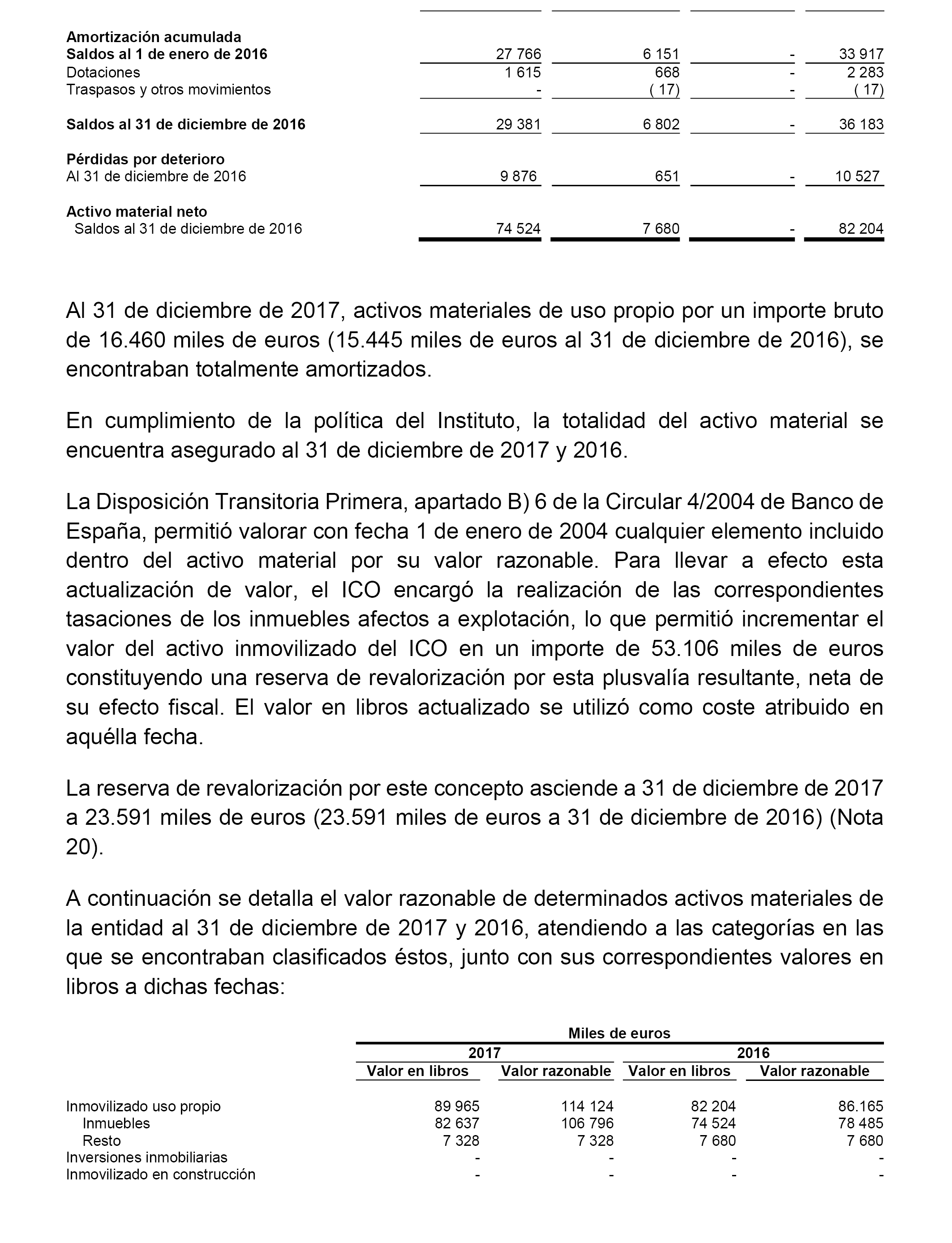 | | | | | |
|---|---|---|---|---|
| **Amortización acumulada** | | | | |
| **Saldos al 1 de enero de 2016** | 27 766 | 6 151 | - | 33 917 |
| Dotaciones | 1 615 | 668 | - | 2 283 |
| Traspasos y otros movimientos | - | ( 17) | - | ( 17) |
| **Saldos al 31 de diciembre de 2016** | 29 381 | 6 802 | - | 36 183 |
| **Pérdidas por deterioro** | | | | |
| Al 31 de diciembre de 2016 | 9 876 | 651 | - | 10 527 |
| **Activo material neto** | | | | |
| Saldos al 31 de diciembre de 2016 | 74 524 | 7 680 | - | 82 204 |

Al 31 de diciembre de 2017, activos materiales de uso propio por un importe bruto de 16.460 miles de euros (15.445 miles de euros al 31 de diciembre de 2016), se encontraban totalmente amortizados.

En cumplimiento de la política del Instituto, la totalidad del activo material se encuentra asegurado al 31 de diciembre de 2017 y 2016.

La Disposición Transitoria Primera, apartado B) 6 de la Circular 4/2004 de Banco de España, permitió valorar con fecha 1 de enero de 2004 cualquier elemento incluido dentro del activo material por su valor razonable. Para llevar a efecto esta actualización de valor, el ICO encargó la realización de las correspondientes tasaciones de los inmuebles afectos a explotación, lo que permitió incrementar el valor del activo inmovilizado del ICO en un importe de 53.106 miles de euros constituyendo una reserva de revalorización por esta plusvalía resultante, neta de su efecto fiscal. El valor en libros actualizado se utilizó como coste atribuido en aquélla fecha.

La reserva de revalorización por este concepto asciende a 31 de diciembre de 2017 a 23.591 miles de euros (23.591 miles de euros a 31 de diciembre de 2016) (Nota 20).

A continuación se detalla el valor razonable de determinados activos materiales de la entidad al 31 de diciembre de 2017 y 2016, atendiendo a las categorías en las que se encontraban clasificados éstos, junto con sus correspondientes valores en libros a dichas fechas:

Miles de euros

| | 2017 Valor en libros | 2017 Valor razonable | 2016 Valor en libros | 2016 Valor razonable |
|---|---|---|---|---|
| Inmovilizado uso propio | 89 965 | 114 124 | 82 204 | 86.165 |
| Inmuebles | 82 637 | 106 796 | 74 524 | 78 485 |
| Resto | 7 328 | 7 328 | 7 680 | 7 680 |
| Inversiones inmobiliarias | - | - | - | - |
| Inmovilizado en construcción | - | - | - | - |